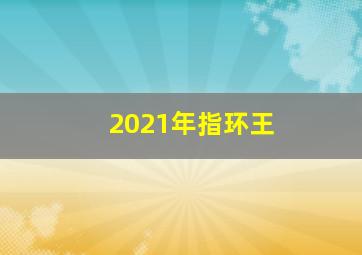 2021年指环王